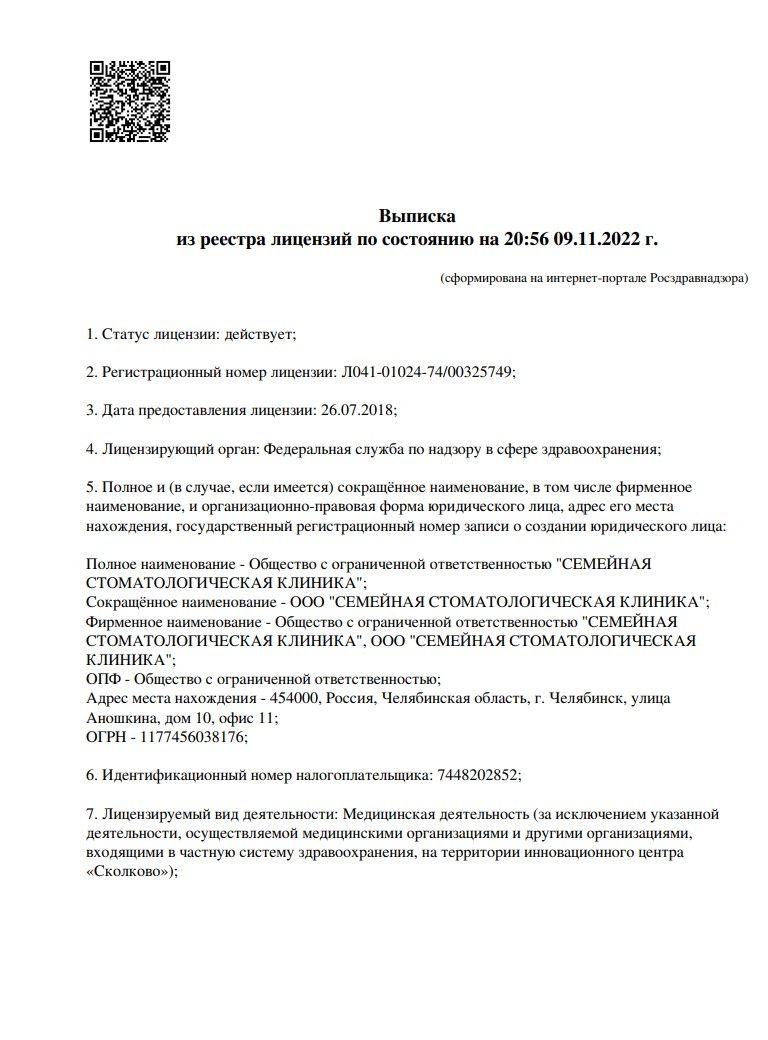 Выписка
из реестра лицензий по состоянию на 20:56 09.11.2022 г.

(сформирована на интернет-портале Росздравнадзора)

1. Статус лицензии: действует;

2. Регистрационный номер лицензии: Л041-01024-74/00325749;

3. Дата предоставления лицензии: 26.07.2018;

4. Лицензирующий орган: Федеральная служба по надзору в сфере здравоохранения;

5. Полное и (в случае, если имеется) сокращённое наименование, в том числе фирменное наименование, и организационно-правовая форма юридического лица, адрес его места нахождения, государственный регистрационный номер записи о создании юридического лица:

Полное наименование - Общество с ограниченной ответственностью "СЕМЕЙНАЯ СТОМАТОЛОГИЧЕСКАЯ КЛИНИКА";
Сокращённое наименование - ООО "СЕМЕЙНАЯ СТОМАТОЛОГИЧЕСКАЯ КЛИНИКА";
Фирменное наименование - Общество с ограниченной ответственностью "СЕМЕЙНАЯ СТОМАТОЛОГИЧЕСКАЯ КЛИНИКА", ООО "СЕМЕЙНАЯ СТОМАТОЛОГИЧЕСКАЯ КЛИНИКА";
ОПФ - Общество с ограниченной ответственностью;
Адрес места нахождения - 454000, Россия, Челябинская область, г. Челябинск, улица Аношкина, дом 10, офис 11;
ОГРН - 1177456038176;

6. Идентификационный номер налогоплательщика: 7448202852;

7. Лицензируемый вид деятельности: Медицинская деятельность (за исключением указанной деятельности, осуществляемой медицинскими организациями и другими организациями, входящими в частную систему здравоохранения, на территории инновационного центра «Сколково»);